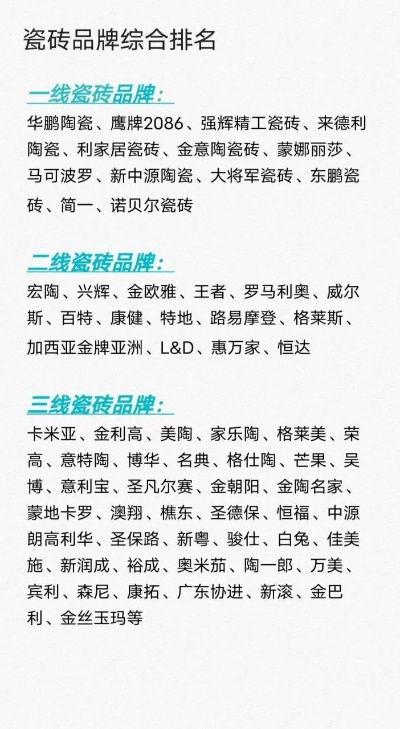 瓷砖品牌综合排名

一线瓷砖品牌：

华鹏陶瓷、鹰牌2086、强辉精工瓷砖、来德利陶瓷、利家居瓷砖、金意陶瓷砖、蒙娜丽莎、马可波罗、新中源陶瓷、大将军瓷砖、东鹏瓷砖、简一、诺贝尔瓷砖

二线瓷砖品牌：

宏陶、兴辉、金欧雅、王者、罗马利奥、威尔斯、百特、康健、特地、路易摩登、格莱斯、加西亚金牌亚洲、L&D、惠万家、恒达

三线瓷砖品牌：

卡米亚、金利高、美陶、家乐陶、格莱美、荣高、意特陶、博华、名典、格仕陶、芒果、吴博、意利宝、圣凡尔赛、金朝阳、金陶名家、蒙地卡罗、澳翔、樵东、圣德保、恒福、中源朗高利华、圣保路、新粤、骏仕、白兔、佳美施、新润成、裕成、奥米茄、陶一郎、万美、宾利、森尼、康拓、广东协进、新滚、金巴利、金丝玉玛等